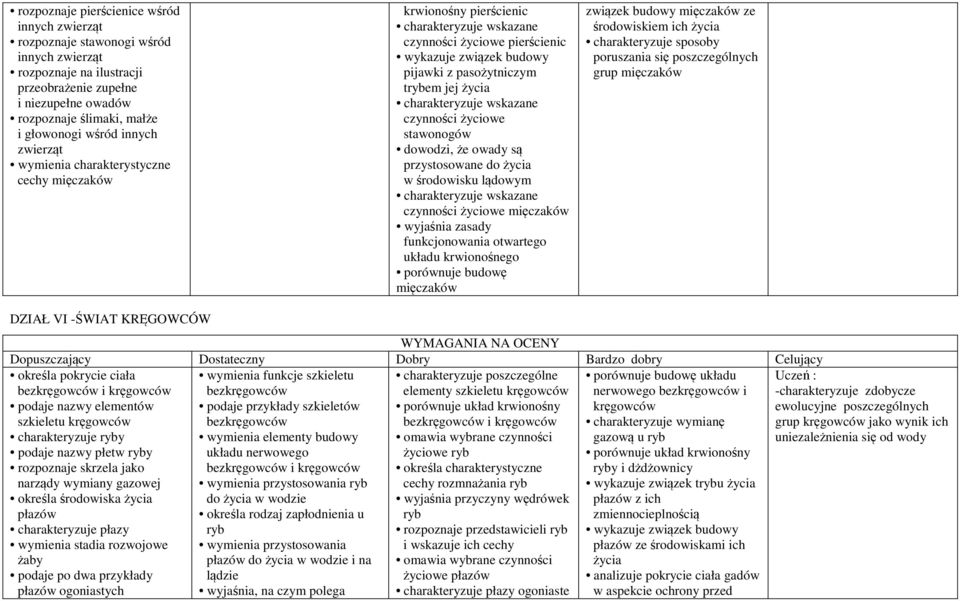 | | | | | |
|---|---|---|---|---|
| • rozpoznaje pierścienice wśród innych zwierząt • rozpoznaje stawonogi wśród innych zwierząt • rozpoznaje na ilustracji przeobrażenie zupełne i niezupełne owadów • rozpoznaje ślimaki, małże i głowonogi wśród innych zwierząt • wymienia charakterystyczne cechy mięczaków | | krwionośny pierścienic • charakteryzuje wskazane czynności życiowe pierścienic • wykazuje związek budowy pijawki z pasożytniczym trybem jej życia • charakteryzuje wskazane czynności życiowe stawonogów • dowodzi, że owady są przystosowane do życia w środowisku lądowym • charakteryzuje wskazane czynności życiowe mięczaków • wyjaśnia zasady funkcjonowania otwartego układu krwionośnego • porównuje budowę mięczaków | związek budowy mięczaków ze środowiskiem ich życia • charakteryzuje sposoby poruszania się poszczególnych grup mięczaków | |

DZIAŁ VI -ŚWIAT KRĘGOWCÓW

| WYMAGANIA NA OCENY | | | | |
|---|---|---|---|---|
| Dopuszczający | Dostateczny | Dobry | Bardzo dobry | Celujący |
| • określa pokrycie ciała bezkręgowców i kręgowców • podaje nazwy elementów szkieletu kręgowców • charakteryzuje ryby • podaje nazwy płetw ryby • rozpoznaje skrzela jako narządy wymiany gazowej • określa środowiska życia płazów • charakteryzuje płazy • wymienia stadia rozwojowe żaby • podaje po dwa przykłady płazów ogoniastych | • wymienia funkcje szkieletu bezkręgowców • podaje przykłady szkieletów bezkręgowców • wymienia elementy budowy układu nerwowego bezkręgowców i kręgowców • wymienia przystosowania ryb do życia w wodzie • określa rodzaj zapłodnienia u ryb • wymienia przystosowania płazów do życia w wodzie i na lądzie • wyjaśnia, na czym polega | • charakteryzuje poszczególne elementy szkieletu kręgowców • porównuje układ krwionośny bezkręgowców i kręgowców • omawia wybrane czynności życiowe ryb • określa charakterystyczne cechy rozmnażania ryb • wyjaśnia przyczyny wędrówek ryb • rozpoznaje przedstawicieli ryb i wskazuje ich cechy • omawia wybrane czynności życiowe płazów • charakteryzuje płazy ogoniaste | • porównuje budowę układu nerwowego bezkręgowców i kręgowców • charakteryzuje wymianę gazową u ryb • porównuje układ krwionośny ryby i dżdżownicy • wykazuje związek trybu życia płazów z ich zmiennocieplnością • wykazuje związek budowy płazów ze środowiskami ich życia • analizuje pokrycie ciała gadów w aspekcie ochrony przed | Uczeń : -charakteryzuje zdobycze ewolucyjne poszczególnych grup kręgowców jako wynik ich uniezależnienia się od wody |